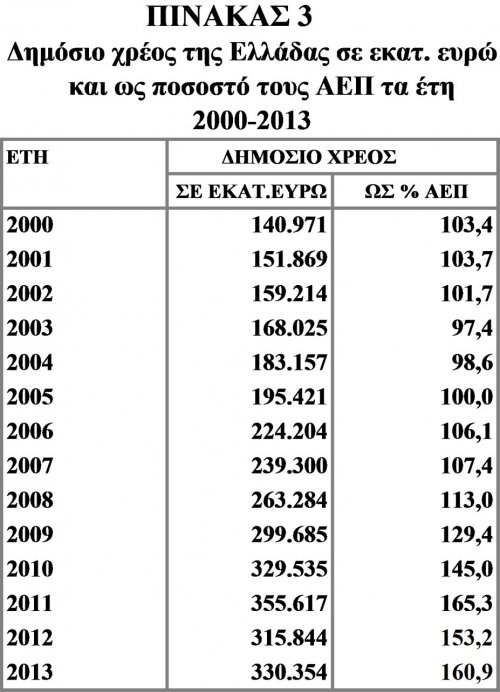 ΠΙΝΑΚΑΣ 3
Δημόσιο χρέος της Ελλάδας σε εκατ. ευρώ και ως ποσοστό τους ΑΕΠ τα έτη 2000-2013

| ΕΤΗ | ΔΗΜΟΣΙΟ ΧΡΕΟΣ | |
|---|---|---|
| | ΣΕ ΕΚΑΤ.ΕΥΡΩ | ΩΣ % ΑΕΠ |
| 2000 | 140.971 | 103,4 |
| 2001 | 151.869 | 103,7 |
| 2002 | 159.214 | 101,7 |
| 2003 | 168.025 | 97,4 |
| 2004 | 183.157 | 98,6 |
| 2005 | 195.421 | 100,0 |
| 2006 | 224.204 | 106,1 |
| 2007 | 239.300 | 107,4 |
| 2008 | 263.284 | 113,0 |
| 2009 | 299.685 | 129,4 |
| 2010 | 329.535 | 145,0 |
| 2011 | 355.617 | 165,3 |
| 2012 | 315.844 | 153,2 |
| 2013 | 330.354 | 160,9 |